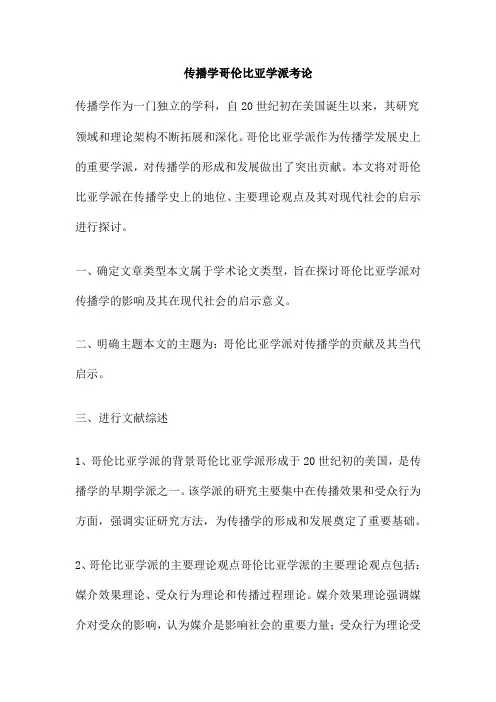 传播学哥伦比亚学派考论

传播学作为一门独立的学科，自20世纪初在美国诞生以来，其研究领域和理论架构不断拓展和深化。哥伦比亚学派作为传播学发展史上的重要学派，对传播学的形成和发展做出了突出贡献。本文将对哥伦比亚学派在传播学史上的地位、主要理论观点及其对现代社会的启示进行探讨。

一、确定文章类型本文属于学术论文类型，旨在探讨哥伦比亚学派对传播学的影响及其在现代社会的启示意义。

二、明确主题本文的主题为：哥伦比亚学派对传播学的贡献及其当代启示。

三、进行文献综述

1、哥伦比亚学派的背景哥伦比亚学派形成于20世纪初的美国，是传播学的早期学派之一。该学派的研究主要集中在传播效果和受众行为方面，强调实证研究方法，为传播学的形成和发展奠定了重要基础。

2、哥伦比亚学派的主要理论观点哥伦比亚学派的主要理论观点包括：媒介效果理论、受众行为理论和传播过程理论。媒介效果理论强调媒介对受众的影响，认为媒介是影响社会的重要力量；受众行为理论受